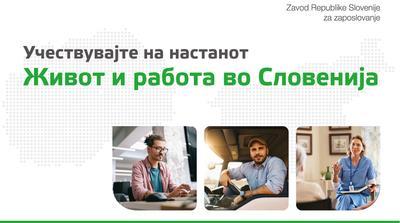 Zavod Republike Slovenije
za zaposlovanje

Учествувајте на настанот
Живот и работа во Словенија